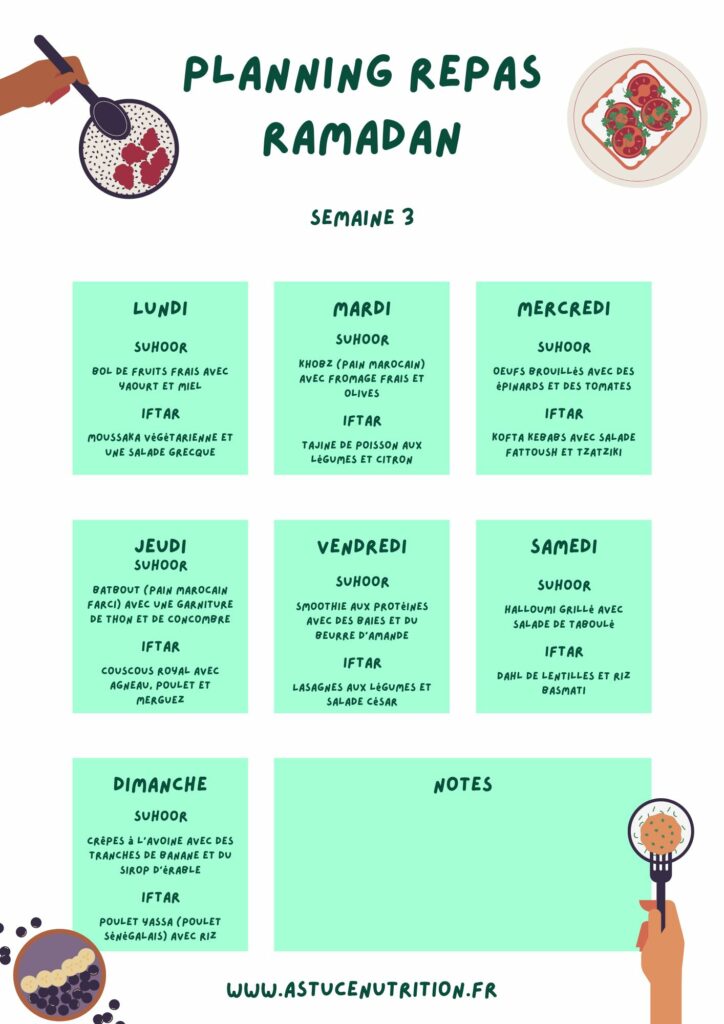 PLANNING REPAS RAMADAN

SEMAINE 3

LUNDI

SUHOOR

BOL DE FRUITS FRAIS AVEC YAOURT ET MIEL

IFTAR

MOUSSAKA VÉGÉTARIENNE ET UNE SALADE GRECQUE

MARDI

SUHOOR

KHOBZ (PAIN MAROCAIN) AVEC FROMAGE FRAIS ET OLIVES

IFTAR

TAJINE DE POISSON AUX LÉGUMES ET CITRON

MERCREDI

SUHOOR

OEUFS BROUILLÉS AVEC DES ÉPINARDS ET DES TOMATES

IFTAR

KOFTA KEBABS AVEC SALADE FATTOUSH ET TZATZIKI

JEUDI

SUHOOR

BATBOUT (PAIN MAROCAIN FARCI) AVEC UNE GARNITURE DE THON ET DE CONCOMBRE

IFTAR

COUSCOUS ROYAL AVEC AGNEAU, POULET ET MERGUEZ

VENDREDI

SUHOOR

SMOOTHIE AUX PROTÉINES AVEC DES BAIES ET DU BEURRE D'AMANDE

IFTAR

LASAGNES AUX LÉGUMES ET SALADE CÉSAR

SAMEDI

SUHOOR

HALLOUMI GRILLÉ AVEC SALADE DE TABOULÉ

IFTAR

DAHL DE LENTILLES ET RIZ BASMATI

DIMANCHE

SUHOOR

CRÊPES À L'AVOINE AVEC DES TRANCHES DE BANANE ET DU SIROP D'ÉRABLE

IFTAR

POULET YASSA (POULET SÉNÉGALAIS) AVEC RIZ

NOTES

WWW.ASTUCENUTRITION.FR